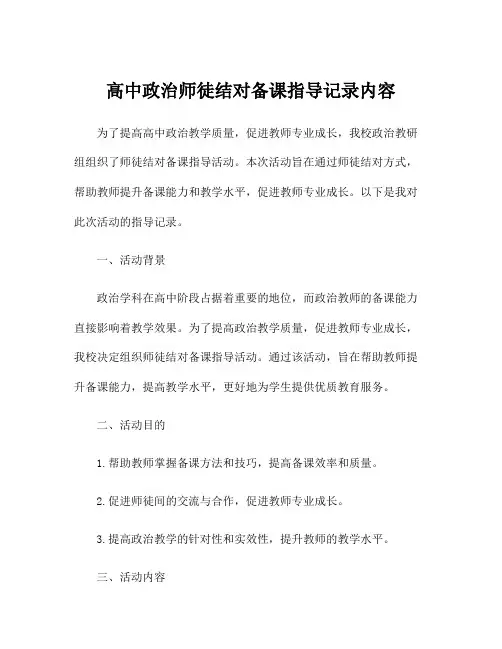 高中政治师徒结对备课指导记录内容

为了提高高中政治教学质量，促进教师专业成长，我校政治教研组组织了师徒结对备课指导活动。本次活动旨在通过师徒结对方式，帮助教师提升备课能力和教学水平，促进教师专业成长。以下是我对此次活动的指导记录。

一、活动背景

政治学科在高中阶段占据着重要的地位，而政治教师的备课能力直接影响着教学效果。为了提高政治教学质量，促进教师专业成长，我校决定组织师徒结对备课指导活动。通过该活动，旨在帮助教师提升备课能力，提高教学水平，更好地为学生提供优质教育服务。

二、活动目的

1. 帮助教师掌握备课方法和技巧，提高备课效率和质量。

2. 促进师徒间的交流与合作，促进教师专业成长。

3. 提高政治教学的针对性和实效性，提升教师的教学水平。

三、活动内容